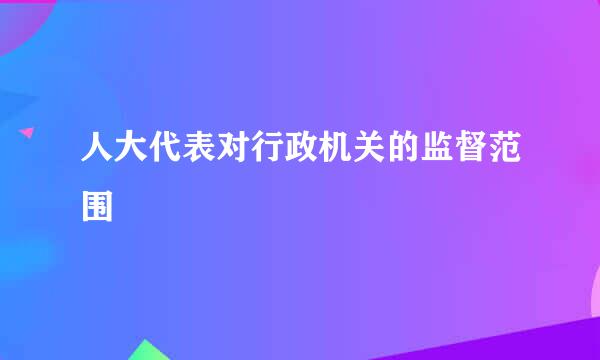 人大代表对行政机关的监督范围